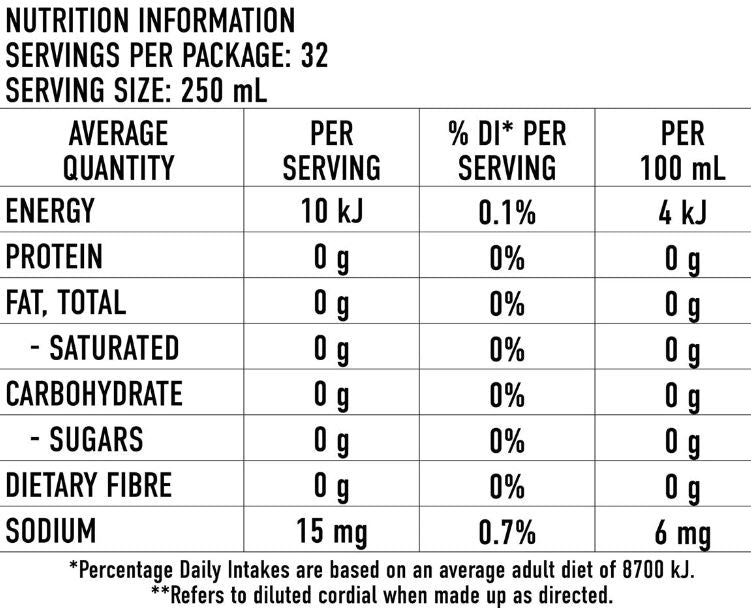 NUTRITION INFORMATION
SERVINGS PER PACKAGE: 32
SERVING SIZE: 250 mL

| AVERAGE QUANTITY | PER SERVING | % DI* PER SERVING | PER 100 mL |
|---|---|---|---|
| ENERGY | 10 kJ | 0.1% | 4 kJ |
| PROTEIN | 0 g | 0% | 0 g |
| FAT, TOTAL | 0 g | 0% | 0 g |
| - SATURATED | 0 g | 0% | 0 g |
| CARBOHYDRATE | 0 g | 0% | 0 g |
| - SUGARS | 0 g | 0% | 0 g |
| DIETARY FIBRE | 0 g | 0% | 0 g |
| SODIUM | 15 mg | 0.7% | 6 mg |

*Percentage Daily Intakes are based on an average adult diet of 8700 kJ.
**Refers to diluted cordial when made up as directed.